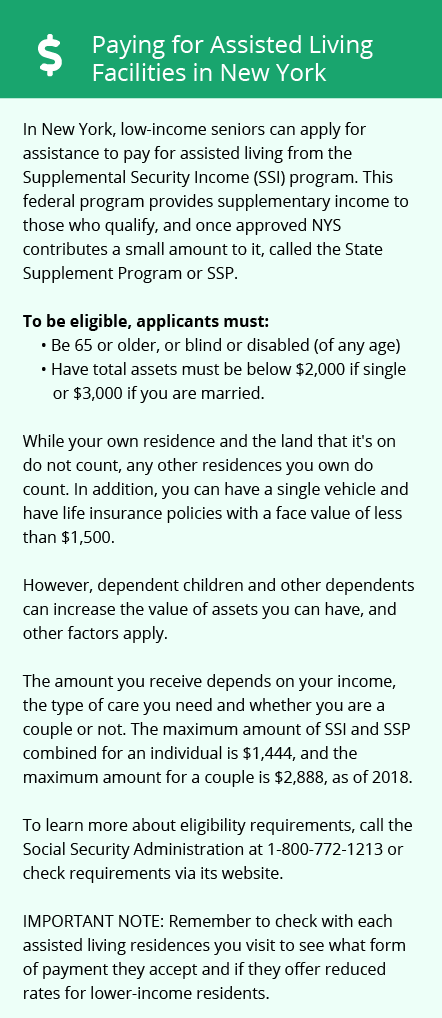 $ Paying for Assisted Living Facilities in New York

In New York, low-income seniors can apply for assistance to pay for assisted living from the Supplemental Security Income (SSI) program. This federal program provides supplementary income to those who qualify, and once approved NYS contributes a small amount to it, called the State Supplement Program or SSP.

**To be eligible, applicants must:**
• Be 65 or older, or blind or disabled (of any age)
• Have total assets must be below \$2,000 if single or \$3,000 if you are married.

While your own residence and the land that it's on do not count, any other residences you own do count. In addition, you can have a single vehicle and have life insurance policies with a face value of less than \$1,500.

However, dependent children and other dependents can increase the value of assets you can have, and other factors apply.

The amount you receive depends on your income, the type of care you need and whether you are a couple or not. The maximum amount of SSI and SSP combined for an individual is \$1,444, and the maximum amount for a couple is \$2,888, as of 2018.

To learn more about eligibility requirements, call the Social Security Administration at 1-800-772-1213 or check requirements via its website.

IMPORTANT NOTE: Remember to check with each assisted living residences you visit to see what form of payment they accept and if they offer reduced rates for lower-income residents.